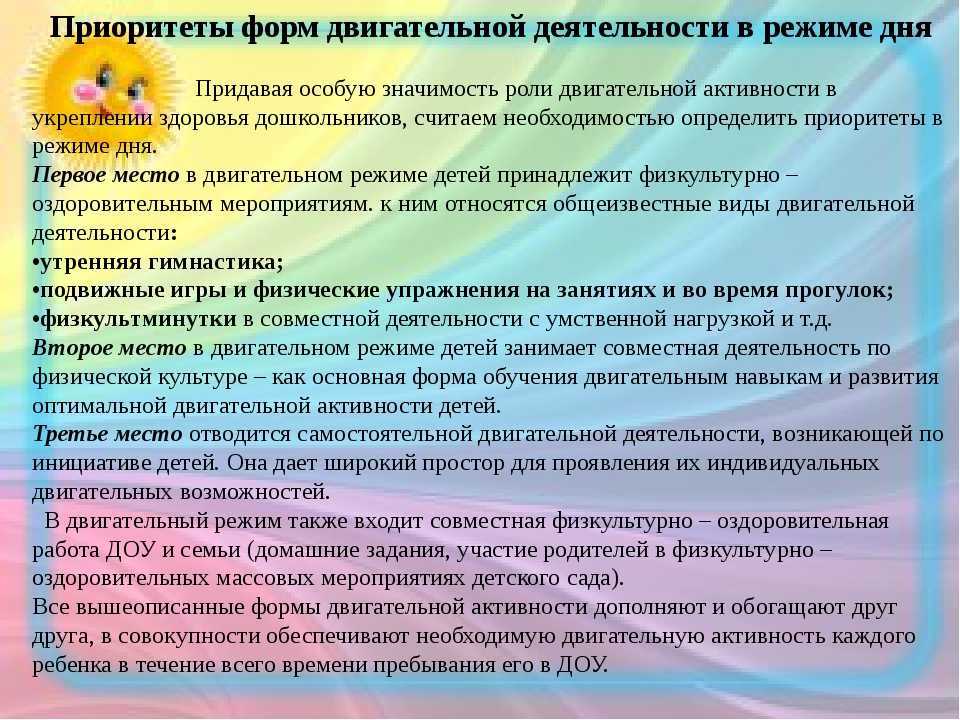 Приоритеты форм двигательной деятельности в режиме дня

Придавая особую значимость роли двигательной активности в укреплении здоровья дошкольников, считаем необходимостью определить приоритеты в режиме дня.
Первое место в двигательном режиме детей принадлежит физкультурно – оздоровительным мероприятиям. к ним относятся общеизвестные виды двигательной деятельности:
•утренняя гимнастика;
•подвижные игры и физические упражнения на занятиях и во время прогулок;
•физкультминутки в совместной деятельности с умственной нагрузкой и т.д.
Второе место в двигательном режиме детей занимает совместная деятельность по физической культуре – как основная форма обучения двигательным навыкам и развития оптимальной двигательной активности детей.
Третье место отводится самостоятельной двигательной деятельности, возникающей по инициативе детей. Она дает широкий простор для проявления их индивидуальных двигательных возможностей.
В двигательный режим также входит совместная физкультурно – оздоровительная работа ДОУ и семьи (домашние задания, участие родителей в физкультурно – оздоровительных массовых мероприятиях детского сада).
Все вышеописанные формы двигательной активности дополняют и обогащают друг друга, в совокупности обеспечивают необходимую двигательную активность каждого ребенка в течение всего времени пребывания его в ДОУ.